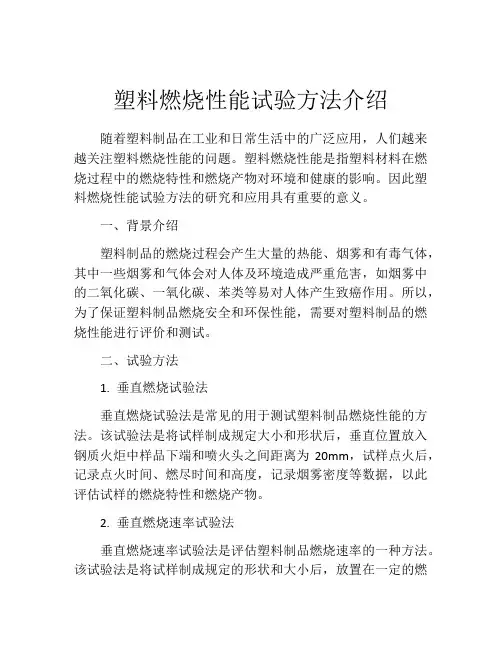 塑料燃烧性能试验方法介绍

随着塑料制品在工业和日常生活中的广泛应用，人们越来越关注塑料燃烧性能的问题。塑料燃烧性能是指塑料材料在燃烧过程中的燃烧特性和燃烧产物对环境和健康的影响。因此塑料燃烧性能试验方法的研究和应用具有重要的意义。

一、背景介绍

塑料制品的燃烧过程会产生大量的热能、烟雾和有毒气体，其中一些烟雾和气体会对人体及环境造成严重危害，如烟雾中的二氧化碳、一氧化碳、苯类等易对人体产生致癌作用。所以，为了保证塑料制品燃烧安全和环保性能，需要对塑料制品的燃烧性能进行评价和测试。

二、试验方法

1. 垂直燃烧试验法

垂直燃烧试验法是常见的用于测试塑料制品燃烧性能的方法。该试验法是将试样制成规定大小和形状后，垂直位置放入钢质火炬中样品下端和喷火头之间距离为 20mm，试样点火后，记录点火时间、燃尽时间和高度，记录烟雾密度等数据，以此评估试样的燃烧特性和燃烧产物。

2. 垂直燃烧速率试验法

垂直燃烧速率试验法是评估塑料制品燃烧速率的一种方法。该试验法是将试样制成规定的形状和大小后，放置在一定的燃